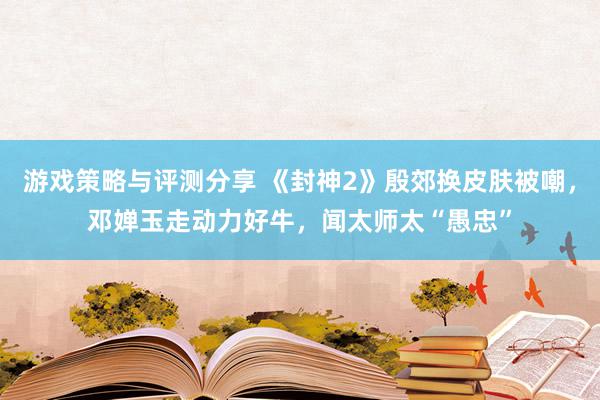 游戏策略与评测分享 《封神2》殷郊换皮肤被嘲，邓婵玉走动力好牛，闻太师太“愚忠”